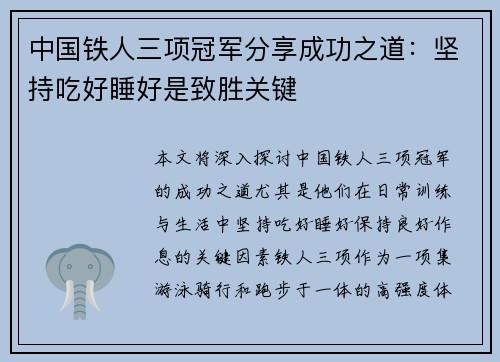 中国铁人三项冠军分享成功之道：坚持吃好睡好是致胜关键

本文将深入探讨中国铁人三项冠军的成功之道尤其是他们在日常训练与生活中坚持吃好睡好保持良好作息的关键因素铁人三项作为一项集游泳骑行和跑步于一体的高强度体